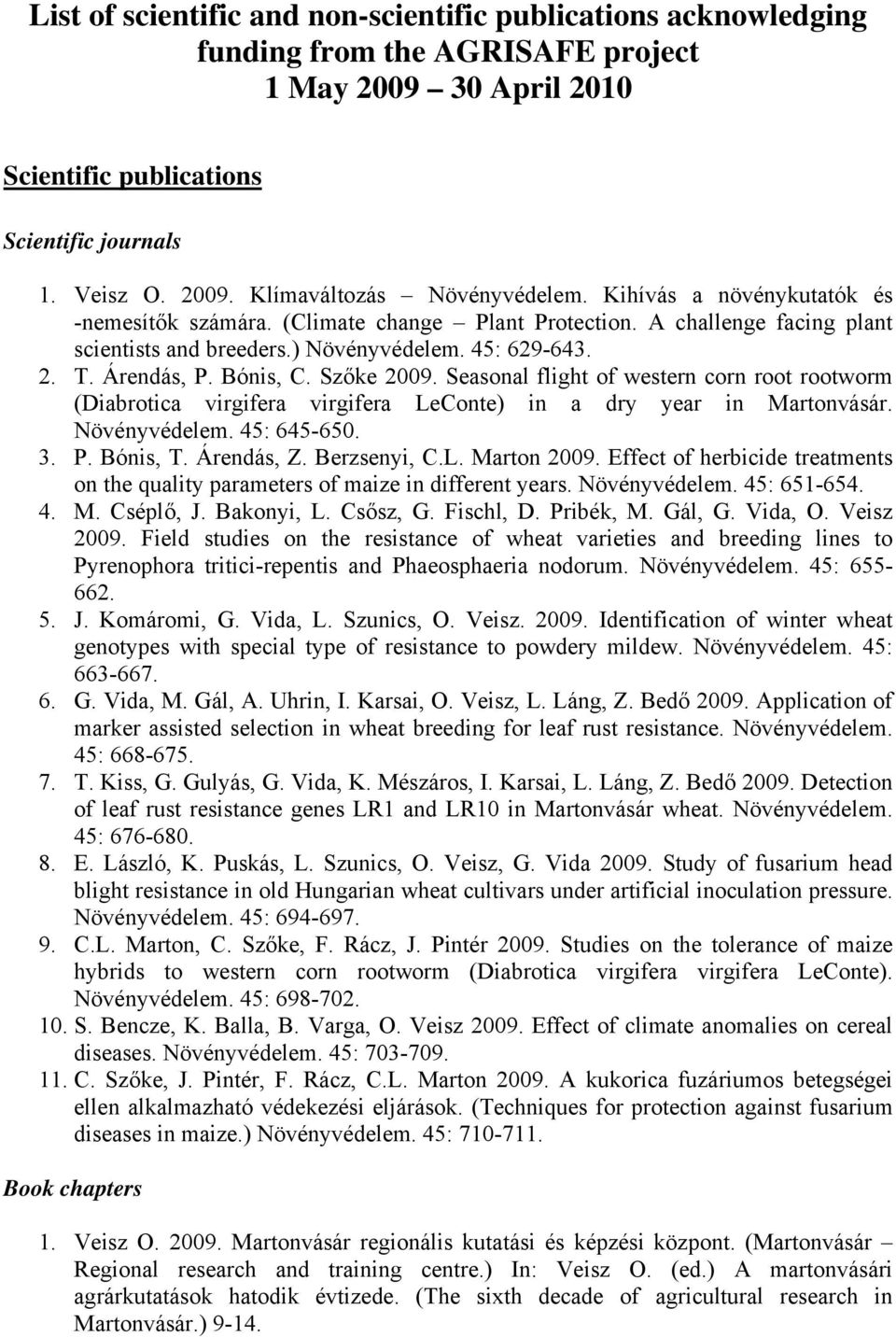 List of scientific and non-scientific publications acknowledging funding from the AGRISAFE project
1 May 2009 – 30 April 2010

Scientific publications

Scientific journals

1. Veisz O. 2009. Klímaváltozás – Növényvédelem. Kihívás a növénykutatók és -nemesítők számára. (Climate change – Plant Protection. A challenge facing plant scientists and breeders.) Növényvédelem. 45: 629-643.
2. T. Árendás, P. Bónis, C. Szőke 2009. Seasonal flight of western corn root rootworm (Diabrotica virgifera virgifera LeConte) in a dry year in Martonvásár. Növényvédelem. 45: 645-650.
3. P. Bónis, T. Árendás, Z. Berzsenyi, C.L. Marton 2009. Effect of herbicide treatments on the quality parameters of maize in different years. Növényvédelem. 45: 651-654.
4. M. Cséplő, J. Bakonyi, L. Csősz, G. Fischl, D. Pribék, M. Gál, G. Vida, O. Veisz 2009. Field studies on the resistance of wheat varieties and breeding lines to Pyrenophora tritici-repentis and Phaeosphaeria nodorum. Növényvédelem. 45: 655-662.
5. J. Komáromi, G. Vida, L. Szunics, O. Veisz. 2009. Identification of winter wheat genotypes with special type of resistance to powdery mildew. Növényvédelem. 45: 663-667.
6. G. Vida, M. Gál, A. Uhrin, I. Karsai, O. Veisz, L. Láng, Z. Bedő 2009. Application of marker assisted selection in wheat breeding for leaf rust resistance. Növényvédelem. 45: 668-675.
7. T. Kiss, G. Gulyás, G. Vida, K. Mészáros, I. Karsai, L. Láng, Z. Bedő 2009. Detection of leaf rust resistance genes LR1 and LR10 in Martonvásár wheat. Növényvédelem. 45: 676-680.
8. E. László, K. Puskás, L. Szunics, O. Veisz, G. Vida 2009. Study of fusarium head blight resistance in old Hungarian wheat cultivars under artificial inoculation pressure. Növényvédelem. 45: 694-697.
9. C.L. Marton, C. Szőke, F. Rácz, J. Pintér 2009. Studies on the tolerance of maize hybrids to western corn rootworm (Diabrotica virgifera virgifera LeConte). Növényvédelem. 45: 698-702.
10. S. Bencze, K. Balla, B. Varga, O. Veisz 2009. Effect of climate anomalies on cereal diseases. Növényvédelem. 45: 703-709.
11. C. Szőke, J. Pintér, F. Rácz, C.L. Marton 2009. A kukorica fuzáriumos betegségei ellen alkalmazható védekezési eljárások. (Techniques for protection against fusarium diseases in maize.) Növényvédelem. 45: 710-711.

Book chapters

1. Veisz O. 2009. Martonvásár regionális kutatási és képzési központ. (Martonvásár – Regional research and training centre.) In: Veisz O. (ed.) A martonvásári agrárkutatások hatodik évtizede. (The sixth decade of agricultural research in Martonvásár.) 9-14.